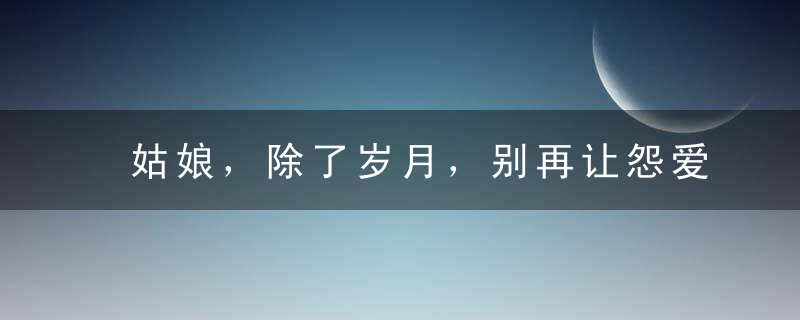 姑娘，除了岁月，别再让怨爱